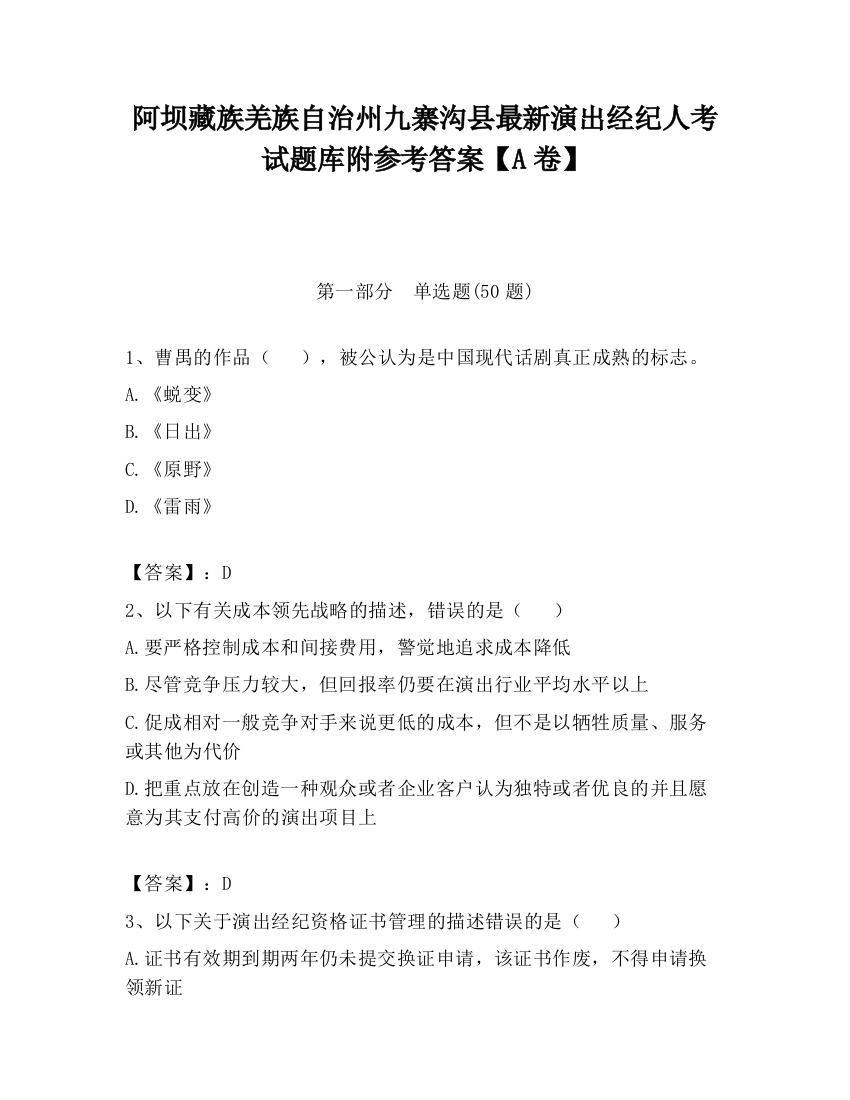 阿坝藏族羌族自治州九寨沟县最新演出经纪人考试题库附参考答案【A卷】

第一部分　单选题(50题)

1、曹禺的作品（　　），被公认为是中国现代话剧真正成熟的标志。

A.《蜕变》

B.《日出》

C.《原野》

D.《雷雨》

【答案】：D

2、以下有关成本领先战略的描述，错误的是（　　）

A.要严格控制成本和间接费用，警觉地追求成本降低

B.尽管竞争压力较大，但回报率仍要在演出行业平均水平以上

C.促成相对一般竞争对手来说更低的成本，但不是以牺牲质量、服务或其他为代价

D.把重点放在创造一种观众或者企业客户认为独特或者优良的并且愿意为其支付高价的演出项目上

【答案】：D

3、以下关于演出经纪资格证书管理的描述错误的是（　　）

A.证书有效期到期两年仍未提交换证申请，该证书作废，不得申请换领新证